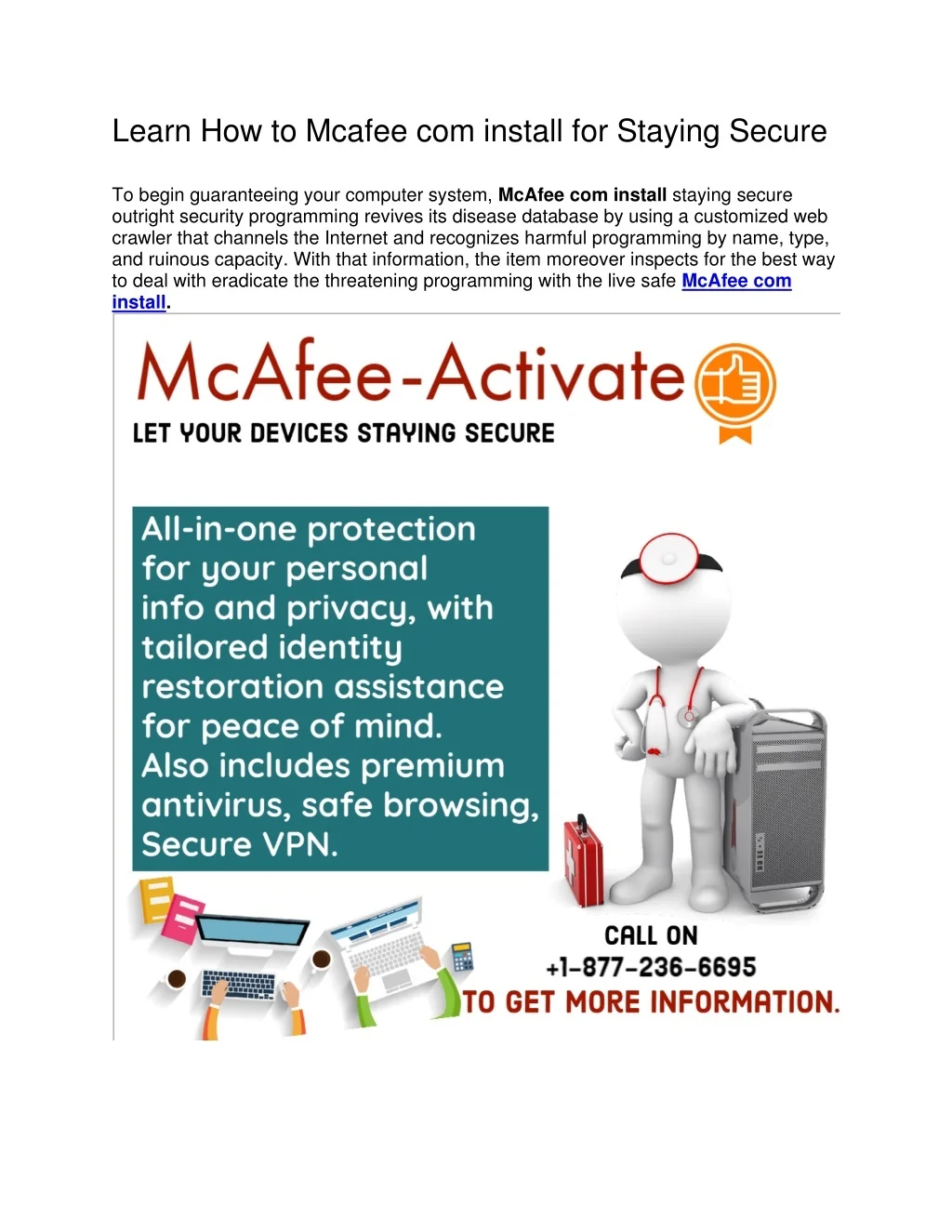 Learn How to Mcafee com install for Staying Secure

To begin guaranteeing your computer system, McAfee com install staying secure outright security programming revives its disease database by using a customized web crawler that channels the Internet and recognizes harmful programming by name, type, and ruinous capacity. With that information, the item moreover inspects for the best way to deal with eradicate the threatening programming with the live safe McAfee com install.

McAfee-Activate

LET YOUR DEVICES STAYING SECURE

All-in-one protection for your personal info and privacy, with tailored identity restoration assistance for peace of mind. Also includes premium antivirus, safe browsing, Secure VPN.

CALL ON
+1-877-236-6695
TO GET MORE INFORMATION.